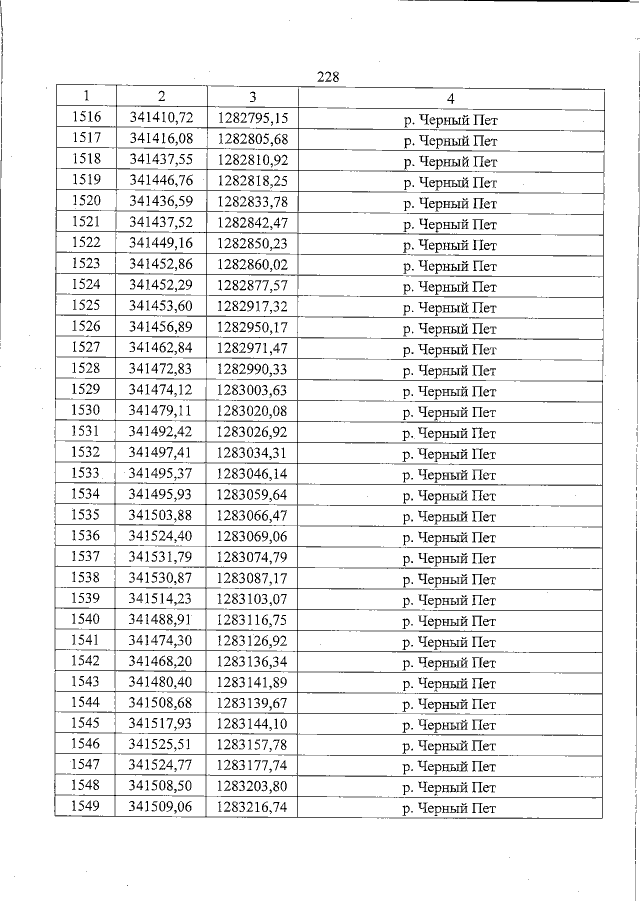 228

| 1 | 2 | 3 | 4 |
|---|---|---|---|
| 1516 | 341410,72 | 1282795,15 | р. Черный Пет |
| 1517 | 341416,08 | 1282805,68 | р. Черный Пет |
| 1518 | 341437,55 | 1282810,92 | р. Черный Пет |
| 1519 | 341446,76 | 1282818,25 | р. Черный Пет |
| 1520 | 341436,59 | 1282833,78 | р. Черный Пет |
| 1521 | 341437,52 | 1282842,47 | р. Черный Пет |
| 1522 | 341449,16 | 1282850,23 | р. Черный Пет |
| 1523 | 341452,86 | 1282860,02 | р. Черный Пет |
| 1524 | 341452,29 | 1282877,57 | р. Черный Пет |
| 1525 | 341453,60 | 1282917,32 | р. Черный Пет |
| 1526 | 341456,89 | 1282950,17 | р. Черный Пет |
| 1527 | 341462,84 | 1282971,47 | р. Черный Пет |
| 1528 | 341472,83 | 1282990,33 | р. Черный Пет |
| 1529 | 341474,12 | 1283003,63 | р. Черный Пет |
| 1530 | 341479,11 | 1283020,08 | р. Черный Пет |
| 1531 | 341492,42 | 1283026,92 | р. Черный Пет |
| 1532 | 341497,41 | 1283034,31 | р. Черный Пет |
| 1533 | 341495,37 | 1283046,14 | р. Черный Пет |
| 1534 | 341495,93 | 1283059,64 | р. Черный Пет |
| 1535 | 341503,88 | 1283066,47 | р. Черный Пет |
| 1536 | 341524,40 | 1283069,06 | р. Черный Пет |
| 1537 | 341531,79 | 1283074,79 | р. Черный Пет |
| 1538 | 341530,87 | 1283087,17 | р. Черный Пет |
| 1539 | 341514,23 | 1283103,07 | р. Черный Пет |
| 1540 | 341488,91 | 1283116,75 | р. Черный Пет |
| 1541 | 341474,30 | 1283126,92 | р. Черный Пет |
| 1542 | 341468,20 | 1283136,34 | р. Черный Пет |
| 1543 | 341480,40 | 1283141,89 | р. Черный Пет |
| 1544 | 341508,68 | 1283139,67 | р. Черный Пет |
| 1545 | 341517,93 | 1283144,10 | р. Черный Пет |
| 1546 | 341525,51 | 1283157,78 | р. Черный Пет |
| 1547 | 341524,77 | 1283177,74 | р. Черный Пет |
| 1548 | 341508,50 | 1283203,80 | р. Черный Пет |
| 1549 | 341509,06 | 1283216,74 | р. Черный Пет |